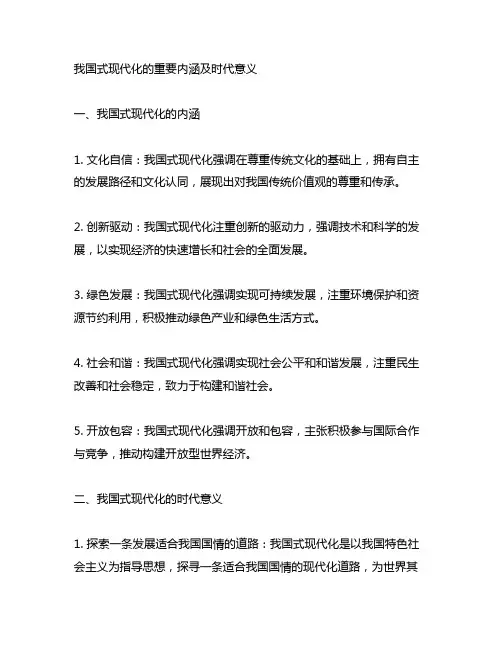 我国式现代化的重要内涵及时代意义

一、我国式现代化的内涵

1. 文化自信：我国式现代化强调在尊重传统文化的基础上，拥有自主的发展路径和文化认同，展现出对我国传统价值观的尊重和传承。

2. 创新驱动：我国式现代化注重创新的驱动力，强调技术和科学的发展，以实现经济的快速增长和社会的全面发展。

3. 绿色发展：我国式现代化强调实现可持续发展，注重环境保护和资源节约利用，积极推动绿色产业和绿色生活方式。

4. 社会和谐：我国式现代化强调实现社会公平和和谐发展，注重民生改善和社会稳定，致力于构建和谐社会。

5. 开放包容：我国式现代化强调开放和包容，主张积极参与国际合作与竞争，推动构建开放型世界经济。

二、我国式现代化的时代意义

1. 探索一条发展适合我国国情的道路：我国式现代化是以我国特色社会主义为指导思想，探寻一条适合我国国情的现代化道路，为世界其